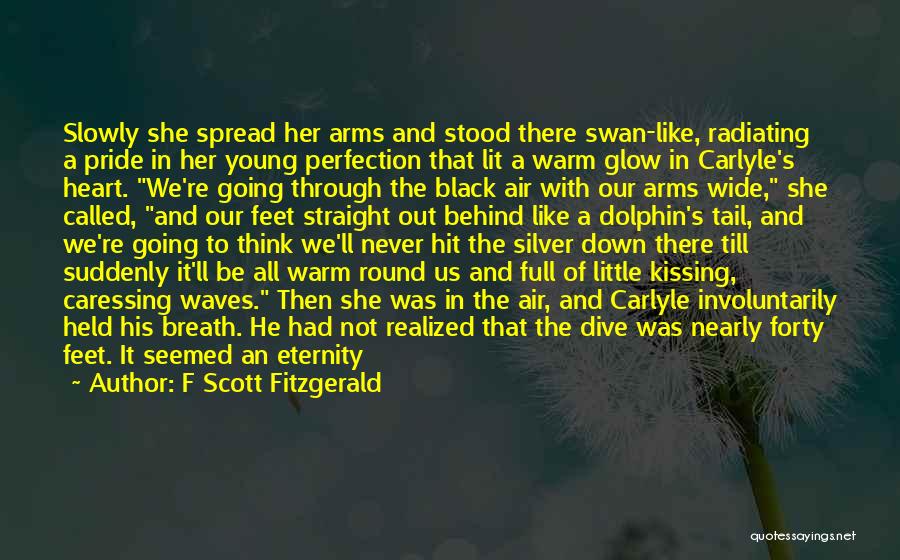 Slowly she spread her arms and stood there swan-like, radiating a pride in her young perfection that lit a warm glow in Carlyle's heart. "We're going through the black air with our arms wide," she called, "and our feet straight out behind like a dolphin's tail, and we're going to think we'll never hit the silver down there till suddenly it'll be all warm round us and full of little kissing, caressing waves." Then she was in the air, and Carlyle involuntarily held his breath. He had not realized that the dive was nearly forty feet. It seemed an eternity

~ Author: F Scott Fitzgerald

quotessayings.net